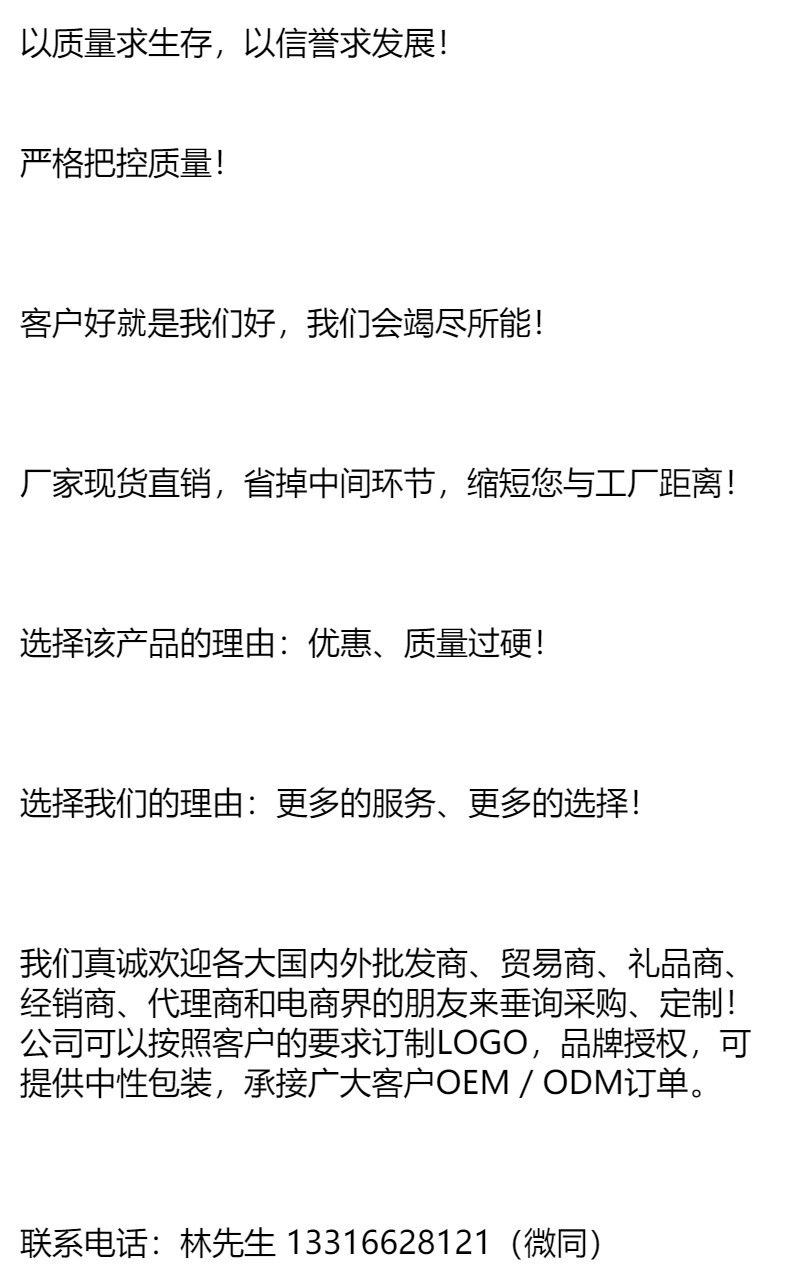 以质量求生存，以信誉求发展！

严格把控质量！

客户好就是我们好，我们会竭尽所能！

厂家现货直销，省掉中间环节，缩短您与工厂距离！

选择该产品的理由：优惠、质量过硬！

选择我们的理由：更多的服务、更多的选择！

我们真诚欢迎各大国内外批发商、贸易商、礼品商、经销商、代理商和电商界的朋友来垂询采购、定制！公司可以按照客户的要求订制LOGO，品牌授权，可提供中性包装，承接广大客户OEM / ODM订单。

联系电话：林先生 13316628121（微同）